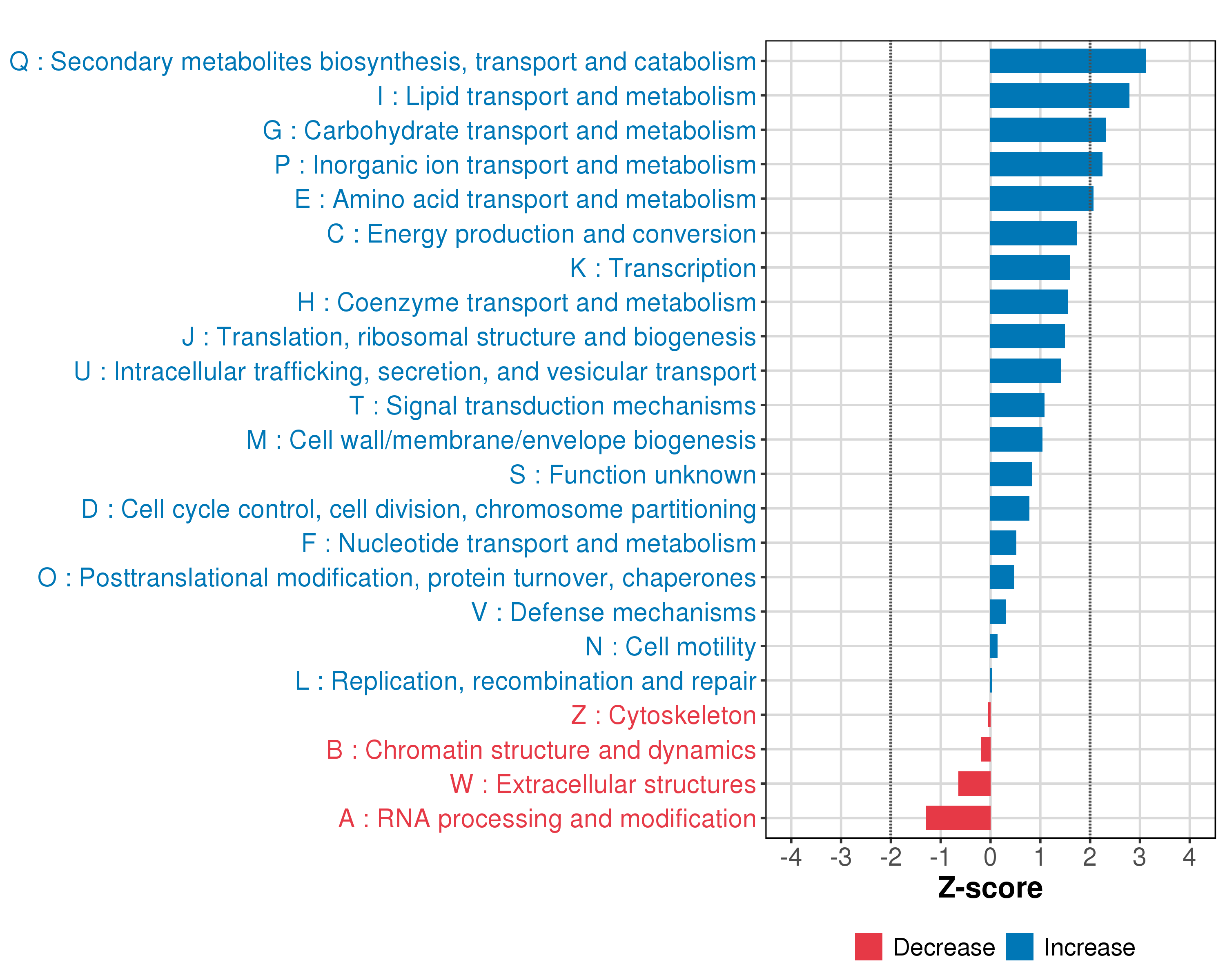 Q : Secondary metabolites biosynthesis, transport and catabolism
I : Lipid transport and metabolism
G : Carbohydrate transport and metabolism
P : Inorganic ion transport and metabolism
E : Amino acid transport and metabolism
C : Energy production and conversion
K : Transcription
H : Coenzyme transport and metabolism
J : Translation, ribosomal structure and biogenesis
U : Intracellular trafficking, secretion, and vesicular transport
T : Signal transduction mechanisms
M : Cell wall/membrane/envelope biogenesis
S : Function unknown
D : Cell cycle control, cell division, chromosome partitioning
F : Nucleotide transport and metabolism
O : Posttranslational modification, protein turnover, chaperones
V : Defense mechanisms
N : Cell motility
L : Replication, recombination and repair
Z : Cytoskeleton
B : Chromatin structure and dynamics
W : Extracellular structures
A : RNA processing and modification

-4 -3 -2 -1 0 1 2 3 4

Z-score

Decrease Increase